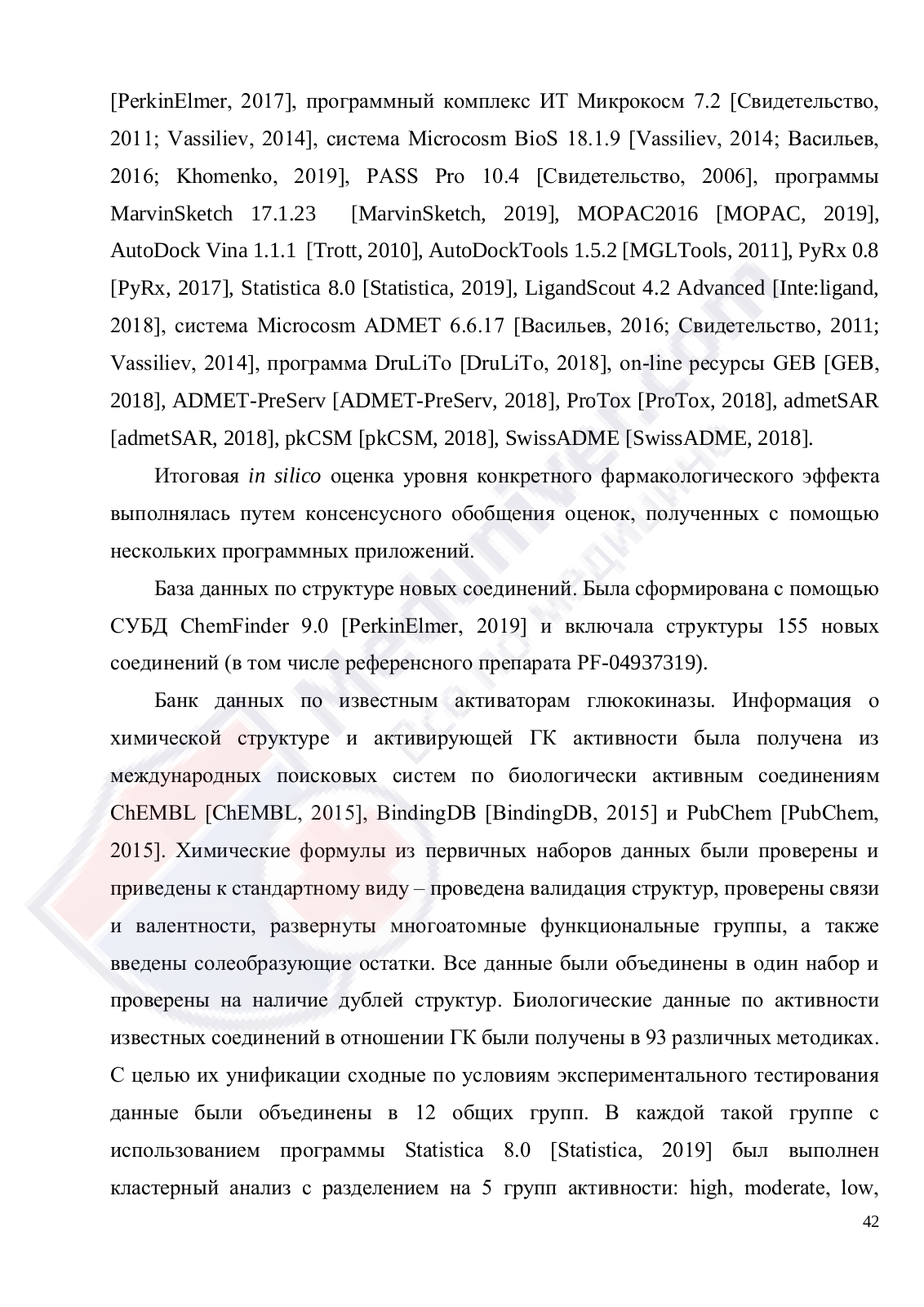 [PerkinElmer, 2017], программный комплекс ИТ Микрокосм 7.2 [Свидетельство, 2011; Vassiliev, 2014], система Microcosm BioS 18.1.9 [Vassiliev, 2014; Васильев, 2016; Khomenko, 2019], PASS Pro 10.4 [Свидетельство, 2006], программы MarvinSketch 17.1.23 [MarvinSketch, 2019], MOPAC2016 [MOPAC, 2019], AutoDock Vina 1.1.1 [Trott, 2010], AutoDockTools 1.5.2 [MGLTools, 2011], PyRx 0.8 [PyRx, 2017], Statistica 8.0 [Statistica, 2019], LigandScout 4.2 Advanced [Inte:ligand, 2018], система Microcosm ADMET 6.6.17 [Васильев, 2016; Свидетельство, 2011; Vassiliev, 2014], программа DruLiTo [DruLiTo, 2018], on-line ресурсы GEB [GEB, 2018], ADMET-PreServ [ADMET-PreServ, 2018], ProTox [ProTox, 2018], admetSAR [admetSAR, 2018], pkCSM [pkCSM, 2018], SwissADME [SwissADME, 2018].

Итоговая in silico оценка уровня конкретного фармакологического эффекта выполнялась путем консенсусного обобщения оценок, полученных с помощью нескольких программных приложений.

База данных по структуре новых соединений. Была сформирована с помощью СУБД ChemFinder 9.0 [PerkinElmer, 2019] и включала структуры 155 новых соединений (в том числе референсного препарата PF-04937319).

Банк данных по известным активаторам глюкокиназы. Информация о химической структуре и активирующей ГК активности была получена из международных поисковых систем по биологически активным соединениям ChEMBL [ChEMBL, 2015], BindingDB [BindingDB, 2015] и PubChem [PubChem, 2015]. Химические формулы из первичных наборов данных были проверены и приведены к стандартному виду – проведена валидация структур, проверены связи и валентности, развернуты многоатомные функциональные группы, а также введены солеобразующие остатки. Все данные были объединены в один набор и проверены на наличие дублей структур. Биологические данные по активности известных соединений в отношении ГК были получены в 93 различных методиках. С целью их унификации сходные по условиям экспериментального тестирования данные были объединены в 12 общих групп. В каждой такой группе с использованием программы Statistica 8.0 [Statistica, 2019] был выполнен кластерный анализ с разделением на 5 групп активности: high, moderate, low,

42